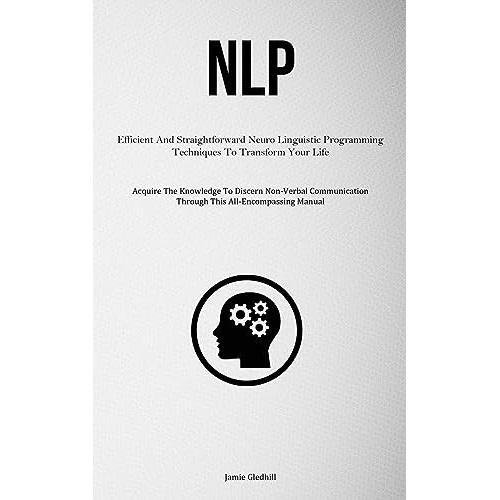 NLP

Efficient And Straightforward Neuro Linguistic Programming Techniques To Transform Your Life

Acquire The Knowledge To Discern Non-Verbal Communication Through This All-Encompassing Manual

Jamie Gledhill